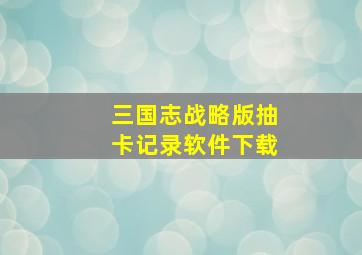 三国志战略版抽卡记录软件下载